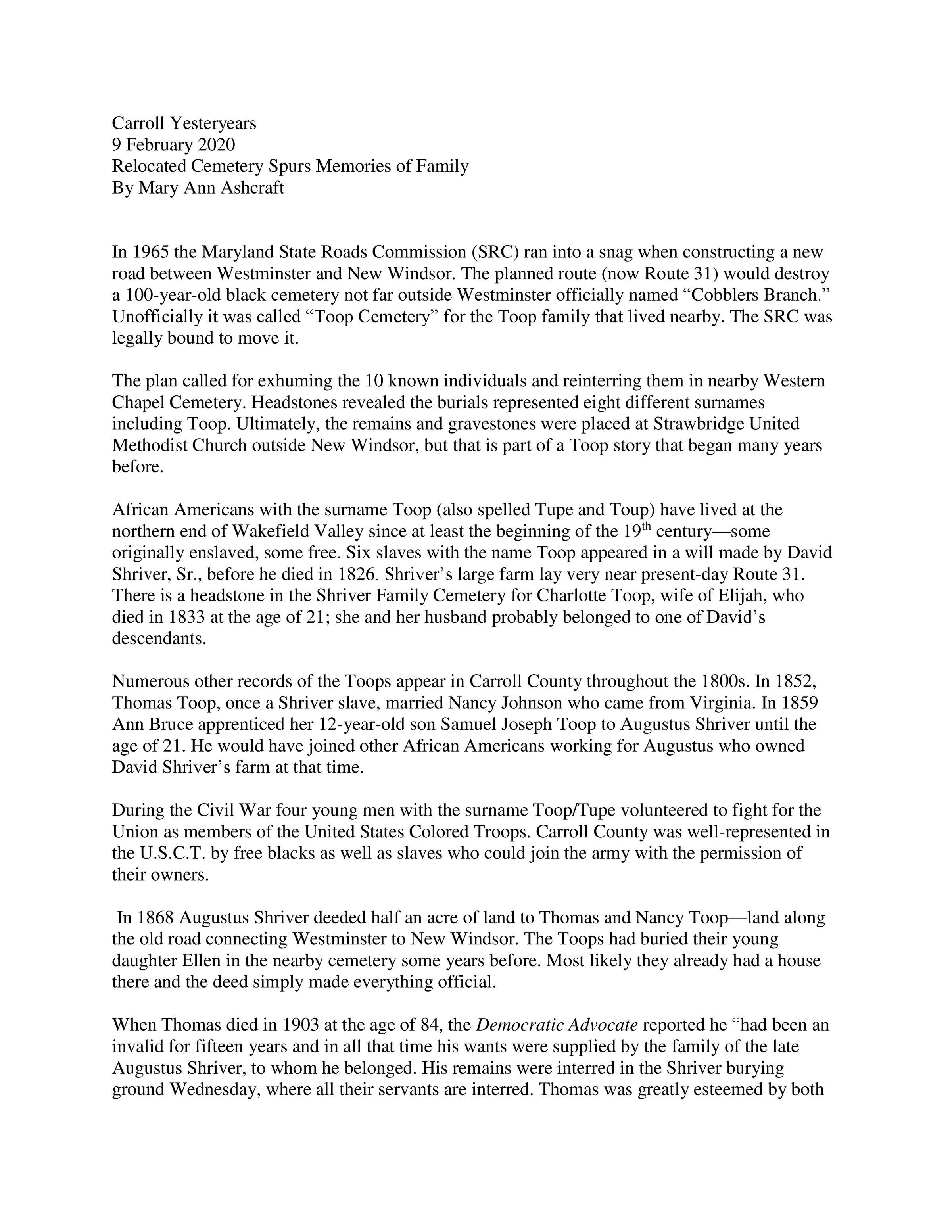 Carroll Yesteryears
9 February 2020
Relocated Cemetery Spurs Memories of Family
By Mary Ann Ashcraft

In 1965 the Maryland State Roads Commission (SRC) ran into a snag when constructing a new road between Westminster and New Windsor. The planned route (now Route 31) would destroy a 100-year-old black cemetery not far outside Westminster officially named “Cobblers Branch.” Unofficially it was called “Toop Cemetery” for the Toop family that lived nearby. The SRC was legally bound to move it.

The plan called for exhuming the 10 known individuals and reinterring them in nearby Western Chapel Cemetery. Headstones revealed the burials represented eight different surnames including Toop. Ultimately, the remains and gravestones were placed at Strawbridge United Methodist Church outside New Windsor, but that is part of a Toop story that began many years before.

African Americans with the surname Toop (also spelled Tupe and Toup) have lived at the northern end of Wakefield Valley since at least the beginning of the 19$^{th}$ century—some originally enslaved, some free. Six slaves with the name Toop appeared in a will made by David Shriver, Sr., before he died in 1826. Shriver’s large farm lay very near present-day Route 31. There is a headstone in the Shriver Family Cemetery for Charlotte Toop, wife of Elijah, who died in 1833 at the age of 21; she and her husband probably belonged to one of David’s descendants.

Numerous other records of the Toops appear in Carroll County throughout the 1800s. In 1852, Thomas Toop, once a Shriver slave, married Nancy Johnson who came from Virginia. In 1859 Ann Bruce apprenticed her 12-year-old son Samuel Joseph Toop to Augustus Shriver until the age of 21. He would have joined other African Americans working for Augustus who owned David Shriver’s farm at that time.

During the Civil War four young men with the surname Toop/Tupe volunteered to fight for the Union as members of the United States Colored Troops. Carroll County was well-represented in the U.S.C.T. by free blacks as well as slaves who could join the army with the permission of their owners.

In 1868 Augustus Shriver deeded half an acre of land to Thomas and Nancy Toop—land along the old road connecting Westminster to New Windsor. The Toops had buried their young daughter Ellen in the nearby cemetery some years before. Most likely they already had a house there and the deed simply made everything official.

When Thomas died in 1903 at the age of 84, the Democratic Advocate reported he “had been an invalid for fifteen years and in all that time his wants were supplied by the family of the late Augustus Shriver, to whom he belonged. His remains were interred in the Shriver burying ground Wednesday, where all their servants are interred. Thomas was greatly esteemed by both